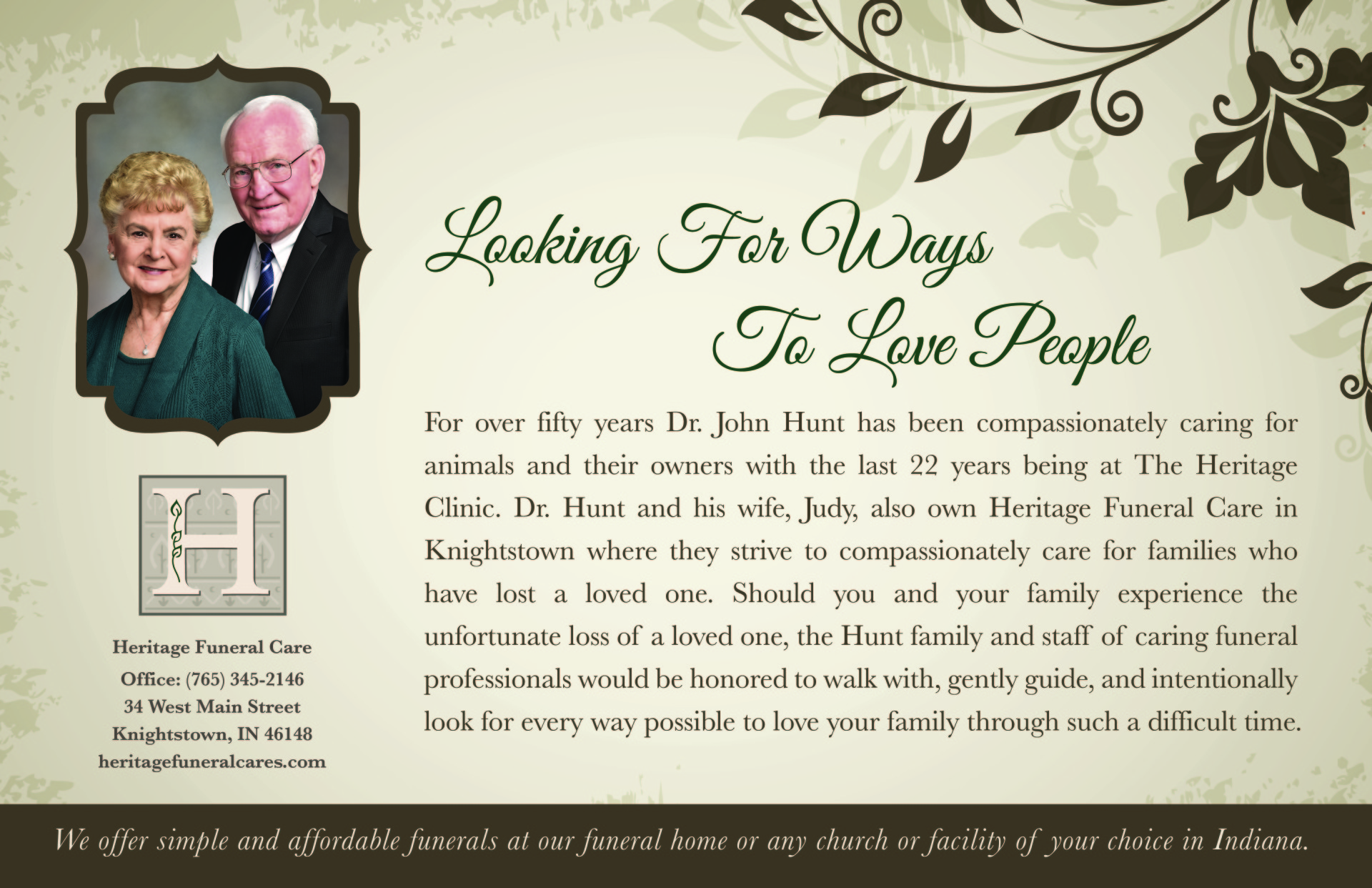 H

Heritage Funeral Care
Office: (765) 345-2146
34 West Main Street
Knightstown, IN 46148
heritagefuneralcares.com

Looking For Ways To Love People

For over fifty years Dr. John Hunt has been compassionately caring for animals and their owners with the last 22 years being at The Heritage Clinic. Dr. Hunt and his wife, Judy, also own Heritage Funeral Care in Knightstown where they strive to compassionately care for families who have lost a loved one. Should you and your family experience the unfortunate loss of a loved one, the Hunt family and staff of caring funeral professionals would be honored to walk with, gently guide, and intentionally look for every way possible to love your family through such a difficult time.

We offer simple and affordable funerals at our funeral home or any church or facility of your choice in Indiana.